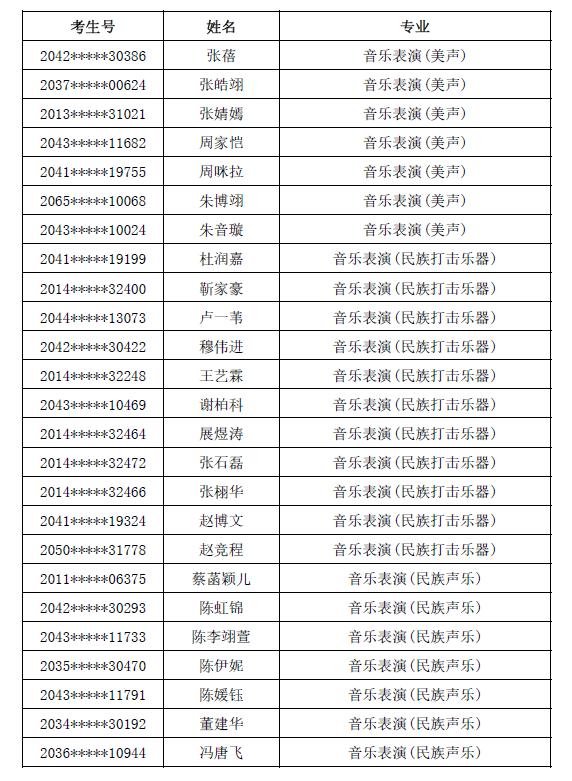 | 考生号 | 姓名 | 专业 |
|---|---|---|
| 2042*****30386 | 张蓓 | 音乐表演(美声) |
| 2037*****00624 | 张皓翊 | 音乐表演(美声) |
| 2013*****31021 | 张婧嫣 | 音乐表演(美声) |
| 2043*****11682 | 周家恺 | 音乐表演(美声) |
| 2041*****19755 | 周咪拉 | 音乐表演(美声) |
| 2065*****10068 | 朱博翊 | 音乐表演(美声) |
| 2043*****10024 | 朱音璇 | 音乐表演(美声) |
| 2041*****19199 | 杜润嘉 | 音乐表演(民族打击乐器) |
| 2014*****32400 | 靳家豪 | 音乐表演(民族打击乐器) |
| 2044*****13073 | 卢一苇 | 音乐表演(民族打击乐器) |
| 2042*****30422 | 穆伟进 | 音乐表演(民族打击乐器) |
| 2014*****32248 | 王艺霖 | 音乐表演(民族打击乐器) |
| 2043*****10469 | 谢柏科 | 音乐表演(民族打击乐器) |
| 2014*****32464 | 展煜涛 | 音乐表演(民族打击乐器) |
| 2014*****32472 | 张石磊 | 音乐表演(民族打击乐器) |
| 2014*****32466 | 张栩华 | 音乐表演(民族打击乐器) |
| 2041*****19324 | 赵博文 | 音乐表演(民族打击乐器) |
| 2050*****31778 | 赵竞程 | 音乐表演(民族打击乐器) |
| 2011*****06375 | 蔡菡颖儿 | 音乐表演(民族声乐) |
| 2042*****30293 | 陈虹锦 | 音乐表演(民族声乐) |
| 2043*****11733 | 陈李翊萱 | 音乐表演(民族声乐) |
| 2035*****30470 | 陈伊妮 | 音乐表演(民族声乐) |
| 2043*****11791 | 陈媛钰 | 音乐表演(民族声乐) |
| 2034*****30192 | 董建华 | 音乐表演(民族声乐) |
| 2036*****10944 | 冯唐飞 | 音乐表演(民族声乐) |